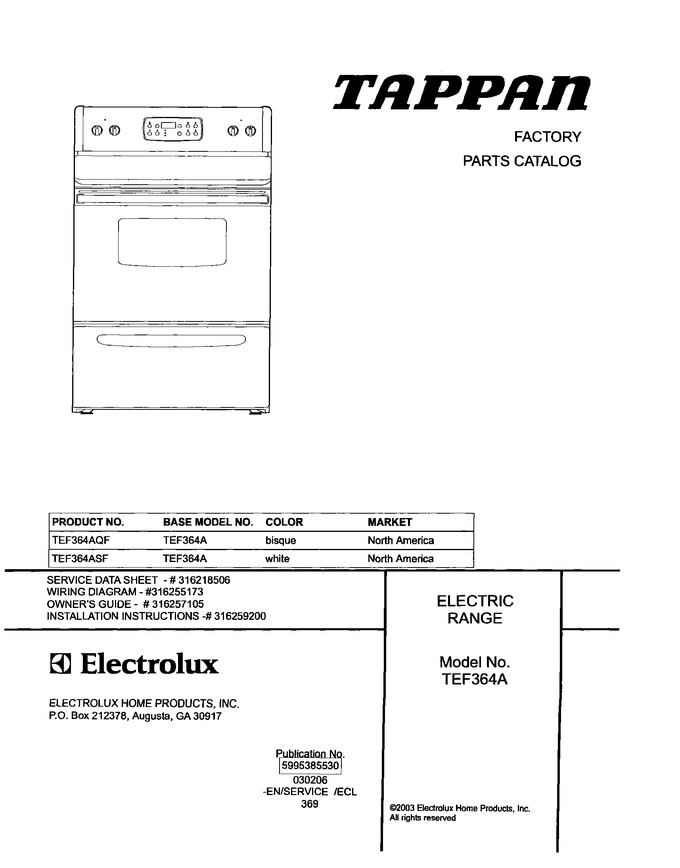 TAPPAN

FACTORY
PARTS CATALOG

| PRODUCT NO. | BASE MODEL NO. | COLOR | MARKET |
|---|---|---|---|
| TEF364AQF | TEF364A | bisque | North America |
| TEF364ASF | TEF364A | white | North America |

SERVICE DATA SHEET - # 316218506
WIRING DIAGRAM - #316255173
OWNER'S GUIDE - # 316257105
INSTALLATION INSTRUCTIONS -# 316259200

Electrolux

ELECTROLUX HOME PRODUCTS, INC.
P.O. Box 212378, Augusta, GA 30917

Publication No.
5995385530
030206
-EN/SERVICE /ECL
369

ELECTRIC
RANGE

Model No.
TEF364A

©2003 Electrolux Home Products, Inc.
All rights reserved